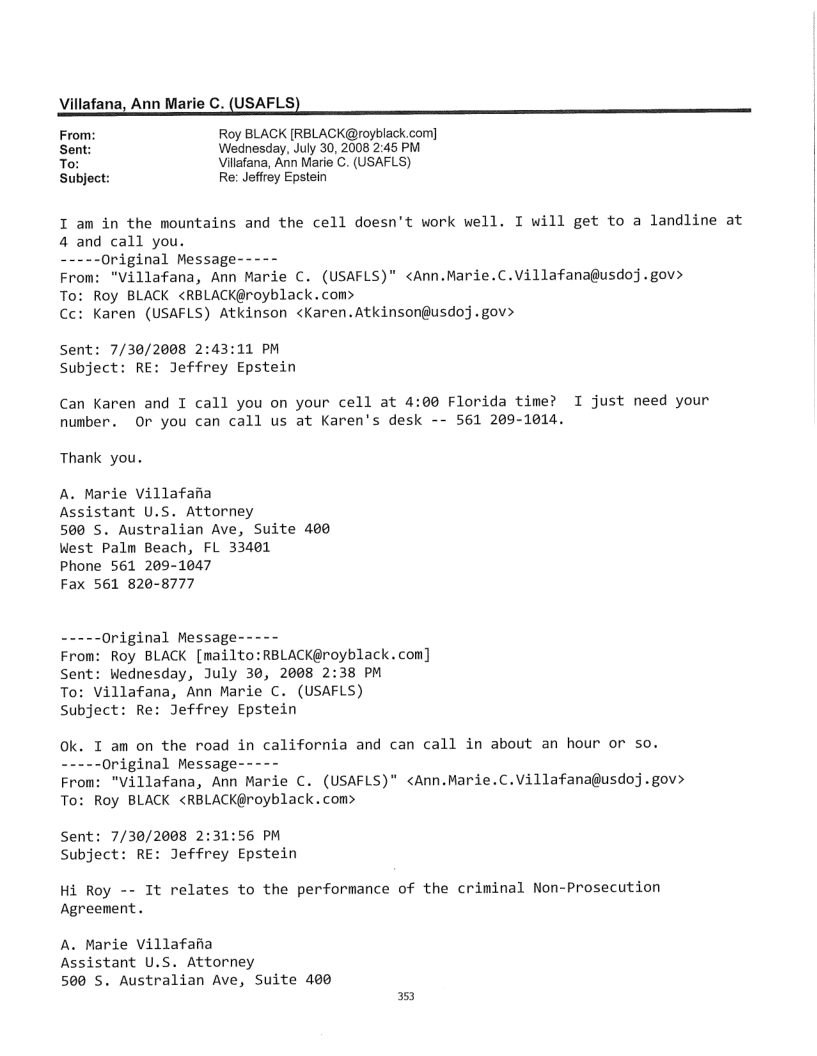 Villafana, Ann Marie C. (USAFLS)

From: Roy BLACK [RBLACK@royblack.com]
Sent: Wednesday, July 30, 2008 2:45 PM
To: Villafana, Ann Marie C. (USAFLS)
Subject: Re: Jeffrey Epstein

I am in the mountains and the cell doesn't work well. I will get to a landline at 4 and call you.
-----Original Message-----
From: "Villafana, Ann Marie C. (USAFLS)" <Ann.Marie.C.Villafana@usdoj.gov>
To: Roy BLACK <RBLACK@royblack.com>
Cc: Karen (USAFLS) Atkinson <Karen.Atkinson@usdoj.gov>

Sent: 7/30/2008 2:43:11 PM
Subject: RE: Jeffrey Epstein

Can Karen and I call you on your cell at 4:00 Florida time? I just need your number. Or you can call us at Karen's desk -- 561 209-1014.

Thank you.

A. Marie Villafaña
Assistant U.S. Attorney
500 S. Australian Ave, Suite 400
West Palm Beach, FL 33401
Phone 561 209-1047
Fax 561 820-8777

-----Original Message-----
From: Roy BLACK [mailto:RBLACK@royblack.com]
Sent: Wednesday, July 30, 2008 2:38 PM
To: Villafana, Ann Marie C. (USAFLS)
Subject: Re: Jeffrey Epstein

Ok. I am on the road in california and can call in about an hour or so.
-----Original Message-----
From: "Villafana, Ann Marie C. (USAFLS)" <Ann.Marie.C.Villafana@usdoj.gov>
To: Roy BLACK <RBLACK@royblack.com>

Sent: 7/30/2008 2:31:56 PM
Subject: RE: Jeffrey Epstein

Hi Roy -- It relates to the performance of the criminal Non-Prosecution Agreement.

A. Marie Villafaña
Assistant U.S. Attorney
500 S. Australian Ave, Suite 400

353